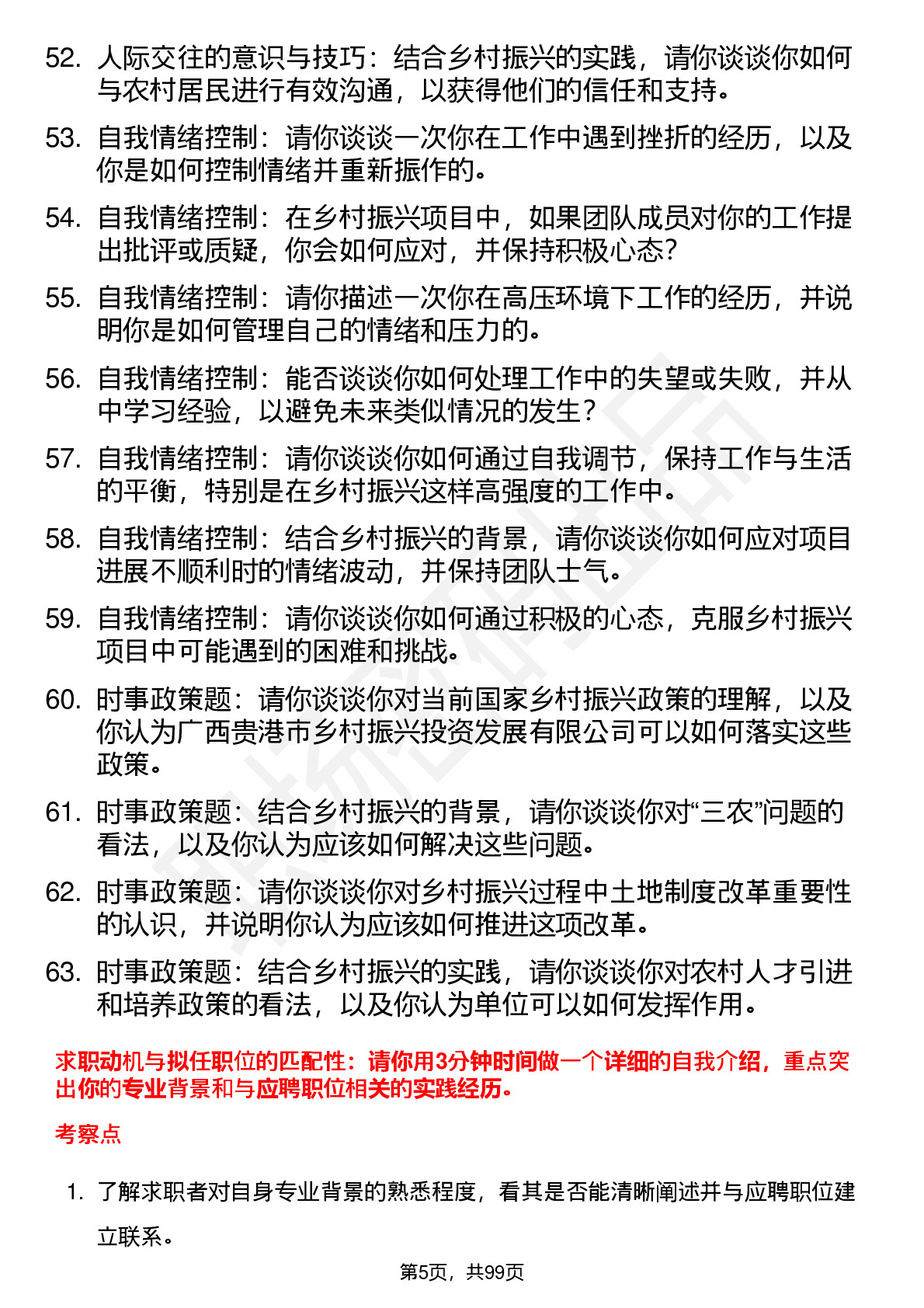 52. 人际交往的意识与技巧：结合乡村振兴的实践，请你谈谈你如何与农村居民进行有效沟通，以获得他们的信任和支持。

53. 自我情绪控制：请你谈谈一次你在工作中遇到挫折的经历，以及你是如何控制情绪并重新振作的。

54. 自我情绪控制：在乡村振兴项目中，如果团队成员对你的工作提出批评或质疑，你会如何应对，并保持积极心态？

55. 自我情绪控制：请你描述一次你在高压环境下工作的经历，并说明你是如何管理自己的情绪和压力的。

56. 自我情绪控制：能否谈谈你如何处理工作中的失望或失败，并从中学习经验，以避免未来类似情况的发生？

57. 自我情绪控制：请你谈谈你如何通过自我调节，保持工作与生活的平衡，特别是在乡村振兴这样高强度的工作中。

58. 自我情绪控制：结合乡村振兴的背景，请你谈谈你如何应对项目进展不顺利时的情绪波动，并保持团队士气。

59. 自我情绪控制：请你谈谈你如何通过积极的心态，克服乡村振兴项目中可能遇到的困难和挑战。

60. 时事政策题：请你谈谈你对当前国家乡村振兴政策的理解，以及你认为广西贵港市乡村振兴投资发展有限公司可以如何落实这些政策。

61. 时事政策题：结合乡村振兴的背景，请你谈谈你对“三农”问题的看法，以及你认为应该如何解决这些问题。

62. 时事政策题：请你谈谈你对乡村振兴过程中土地制度改革重要性的认识，并说明你认为应该如何推进这项改革。

63. 时事政策题：结合乡村振兴的实践，请你谈谈你对农村人才引进和培养政策的看法，以及你认为单位可以如何发挥作用。

求职动机与拟任职位的匹配性：请你用3分钟时间做一个详细的自我介绍，重点突出你的专业背景和与应聘职位相关的实践经历。

考察点

1. 了解求职者对自身专业背景的熟悉程度，看其是否能清晰阐述并与应聘职位建立联系。

第5页，共99页